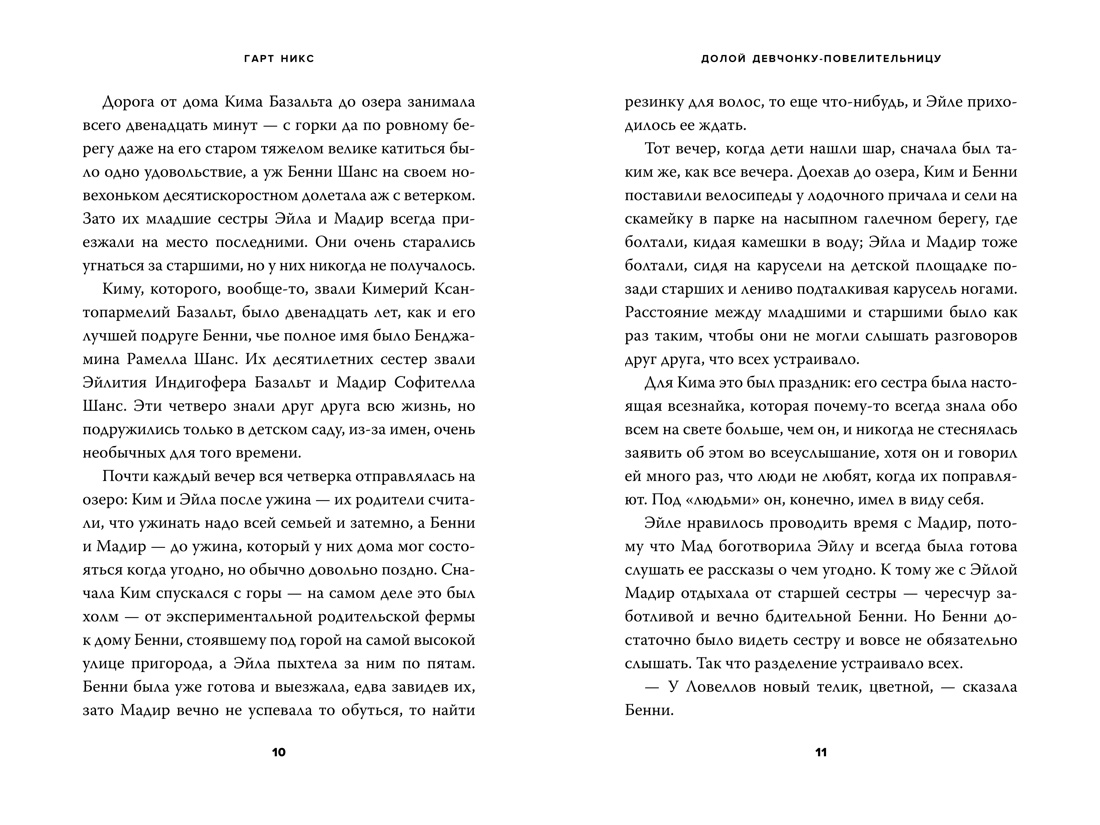 ГАРТ НИКС

Дорога от дома Кима Базальта до озера занимала всего двенадцать минут — с горки да по ровному берегу даже на его старом тяжелом велике катиться было одно удовольствие, а уж Бенни Шанс на своем новехоньком десятискоростном долетала аж с ветерком. Зато их младшие сестры Эйла и Мадир всегда приезжали на место последними. Они очень старались угнаться за старшими, но у них никогда не получалось.

Киму, которого, вообще-то, звали Кимерий Ксантопармелий Базальт, было двенадцать лет, как и его лучшей подруге Бенни, чье полное имя было Бенджамина Рамелла Шанс. Их десятилетних сестер звали Эйлития Индигофера Базальт и Мадир Софителла Шанс. Эти четверо знали друг друга всю жизнь, но подружились только в детском саду, из-за имен, очень необычных для того времени.

Почти каждый вечер вся четверка отправлялась на озеро: Ким и Эйла после ужина — их родители считали, что ужинать надо всей семьей и затемно, а Бенни и Мадир — до ужина, который у них дома мог состояться когда угодно, но обычно довольно поздно. Сначала Ким спускался с горы — на самом деле это был холм — от экспериментальной родительской фермы к дому Бенни, стоявшему под горой на самой высокой улице пригорода, а Эйла пыхтела за ним по пятам. Бенни была уже готова и выезжала, едва завидев их, зато Мадир вечно не успевала то обуться, то найти

10

ДОЛОЙ ДЕВЧОНКУ-ПОВЕЛИТЕЛЬНИЦУ

резинку для волос, то еще что-нибудь, и Эйле приходилось ее ждать.

Тот вечер, когда дети нашли шар, сначала был таким же, как все вечера. Доехав до озера, Ким и Бенни поставили велосипеды у лодочного причала и сели на скамейку в парке на насыпном галечном берегу, где болтали, кидая камешки в воду; Эйла и Мадир тоже болтали, сидя на карусели на детской площадке позади старших и лениво подталкивая карусель ногами. Расстояние между младшими и старшими было как раз таким, чтобы они не могли слышать разговоров друг друга, что всех устраивало.

Для Кима это был праздник: его сестра была настоящая всезнайка, которая почему-то всегда знала обо всем на свете больше, чем он, и никогда не стеснялась заявить об этом во всеуслышание, хотя он и говорил ей много раз, что люди не любят, когда их поправляют. Под «людьми» он, конечно, имел в виду себя.

Эйле нравилось проводить время с Мадир, потому что Мад боготворила Эйлу и всегда была готова слушать ее рассказы о чем угодно. К тому же с Эйлой Мадир отдыхала от старшей сестры — чересчур заботливой и вечно бдительной Бенни. Но Бенни достаточно было видеть сестру и вовсе не обязательно слышать. Так что разделение устраивало всех.

— У Ловеллов новый телик, цветной, — сказала Бенни.

11